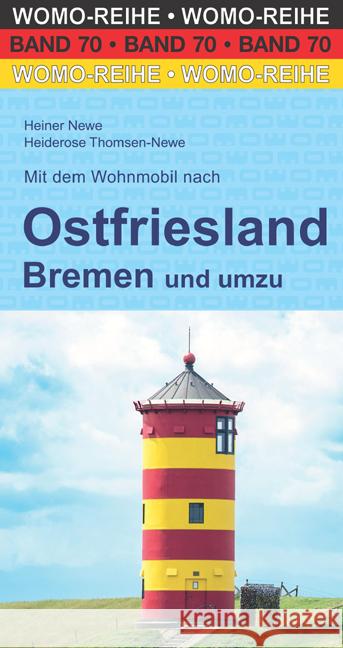 WOMO-REIHE • WOMO-REIHE
BAND 70 • BAND 70 • BAND 70
WOMO-REIHE • WOMO-REIHE

Heiner Newe
Heiderose Thomsen-Newe

Mit dem Wohnmobil nach

Ostfriesland
Bremen und umzu

Kraina